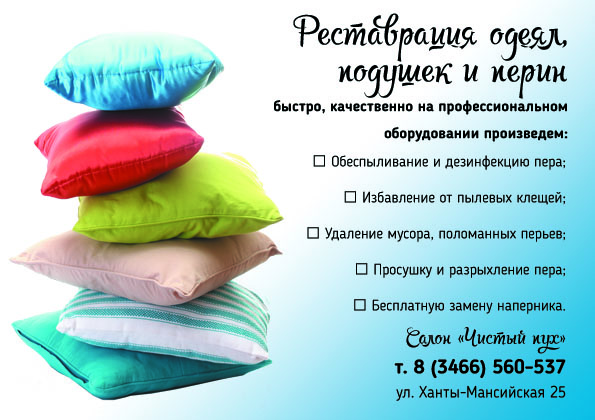 Реставрация одеял, подушек и перин

быстро, качественно на профессиональном оборудовании произведем:

☐ Обеспыливание и дезинфекцию пера;

☐ Избавление от пылевых клещей;

☐ Удаление мусора, поломанных перьев;

☐ Просушку и разрыхление пера;

☐ Бесплатную замену наперника.

Салон «Чистый пух»

т. 8 (3466) 560-537

ул. Ханты-Мансийская 25